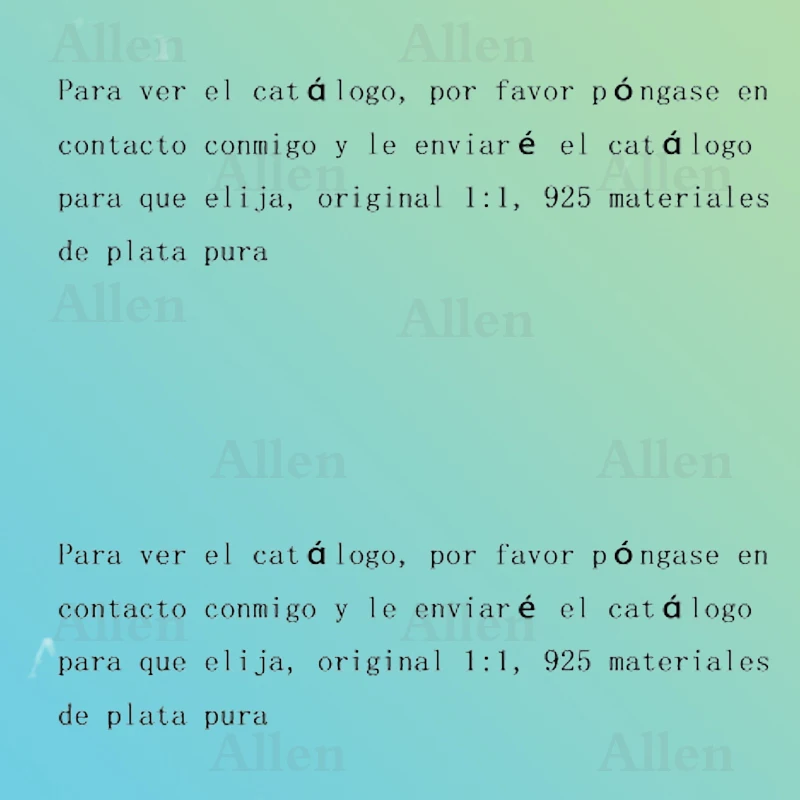 Para ver el catálogo, por favor póngase en contacto conmigo y le enviaré el catálogo para que elija, original 1:1, 925 materiales de plata pura

Para ver el catálogo, por favor póngase en contacto conmigo y le enviaré el catálogo para que elija, original 1:1, 925 materiales de plata pura

Allen